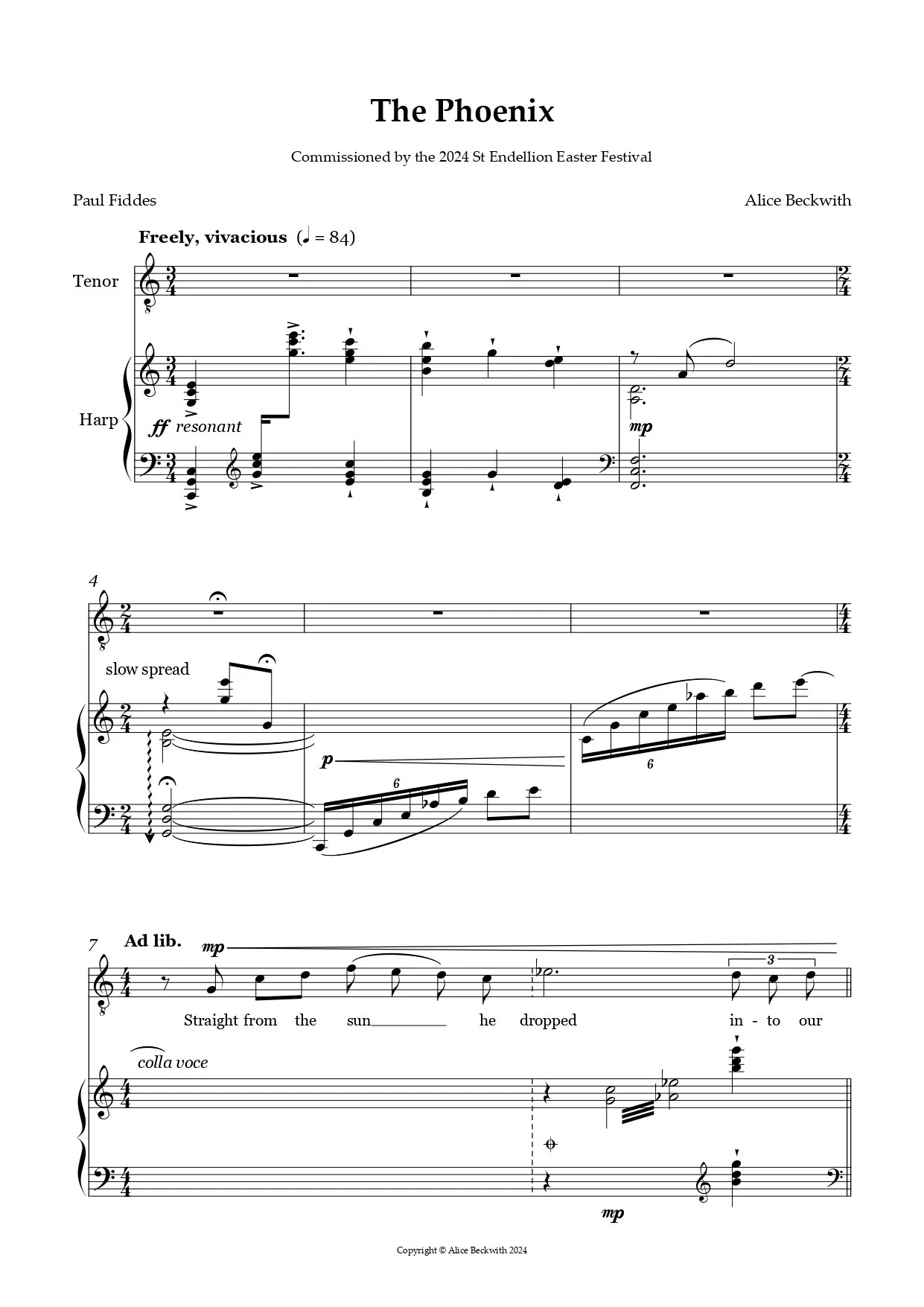 The Phoenix

Commissioned by the 2024 St Endellion Easter Festival

Paul Fiddes

Alice Beckwith

Freely, vivacious (♩ = 84)

Tenor

Harp

ff resonant

mp

4

slow spread

p

6

6

7

Ad lib.

mp

3

Straight from the sun he dropped in - to our

colla voce

mp

Copyright © Alice Beckwith 2024